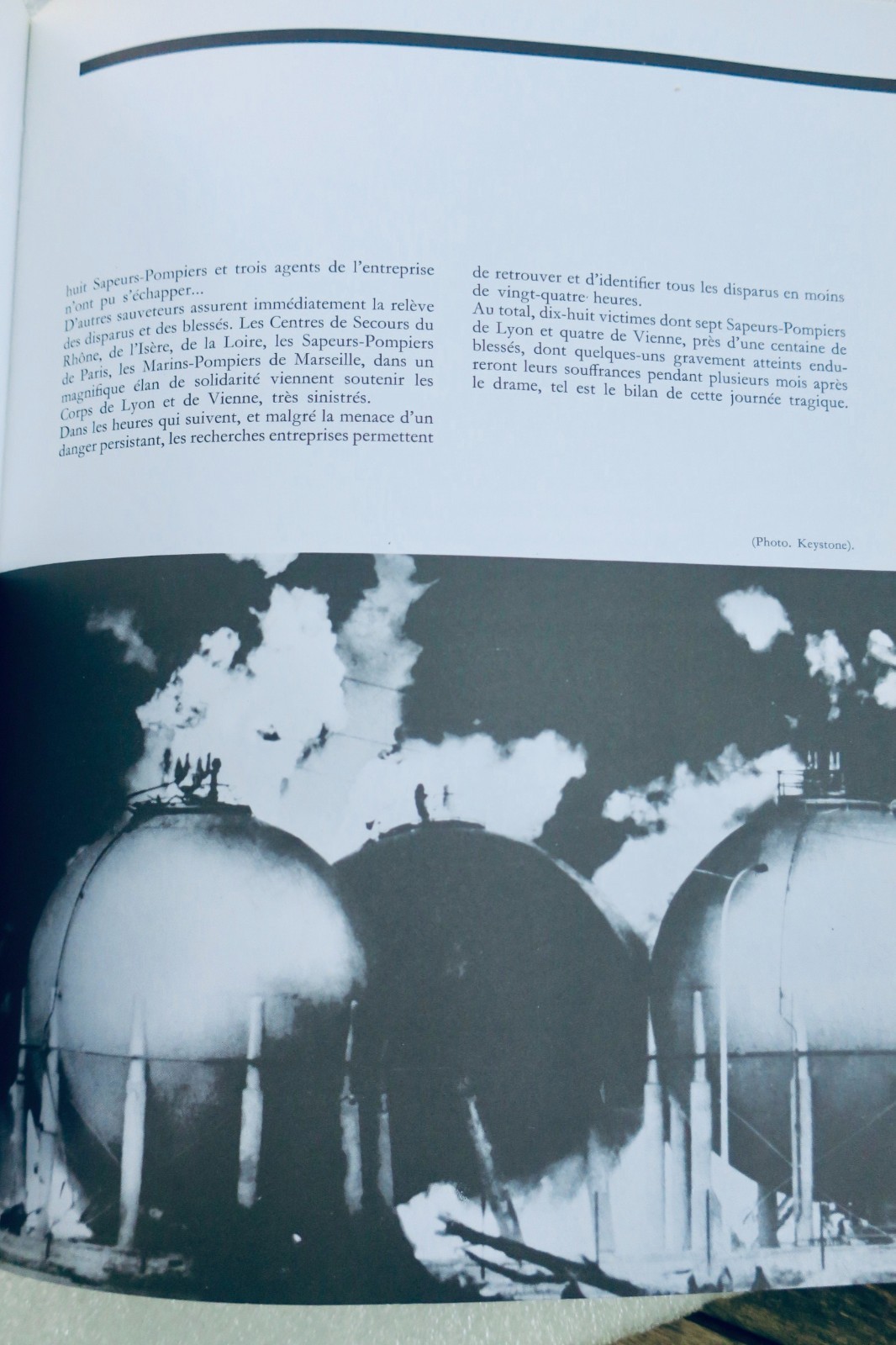 huit Sapeurs-Pompiers et trois agents de l'entreprise n'ont pu s'échapper...
D'autres sauveteurs assurent immédiatement la relève des disparus et des blessés. Les Centres de Secours du Rhône, de l'Isère, de la Loire, les Sapeurs-Pompiers de Paris, les Marins-Pompiers de Marseille, dans un magnifique élan de solidarité viennent soutenir les Corps de Lyon et de Vienne, très sinistrés.
Dans les heures qui suivent, et malgré la menace d'un danger persistant, les recherches entreprises permettent de retrouver et d'identifier tous les disparus en moins de vingt-quatre heures.
Au total, dix-huit victimes dont sept Sapeurs-Pompiers de Lyon et quatre de Vienne, près d'une centaine de blessés, dont quelques-uns gravement atteints endureront leurs souffrances pendant plusieurs mois après le drame, tel est le bilan de cette journée tragique.

(Photo. Keystone).